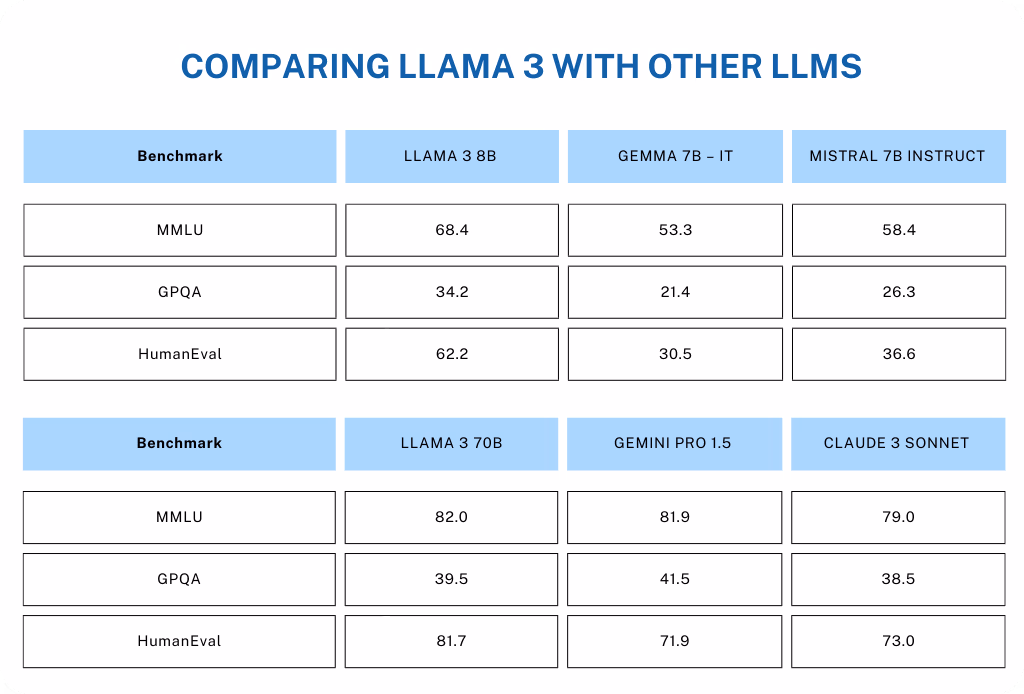 COMPARING LLAMA 3 WITH OTHER LLMS

| Benchmark | LLAMA 3 8B | GEMMA 7B – IT | MISTRAL 7B INSTRUCT |
|---|---|---|---|
| MMLU | 68.4 | 53.3 | 58.4 |
| GPQA | 34.2 | 21.4 | 26.3 |
| HumanEval | 62.2 | 30.5 | 36.6 |

| Benchmark | LLAMA 3 70B | GEMINI PRO 1.5 | CLAUDE 3 SONNET |
|---|---|---|---|
| MMLU | 82.0 | 81.9 | 79.0 |
| GPQA | 39.5 | 41.5 | 38.5 |
| HumanEval | 81.7 | 71.9 | 73.0 |